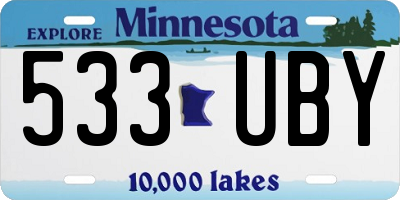 EXPLORE Minnesota

533 UBY

10,000 lakes